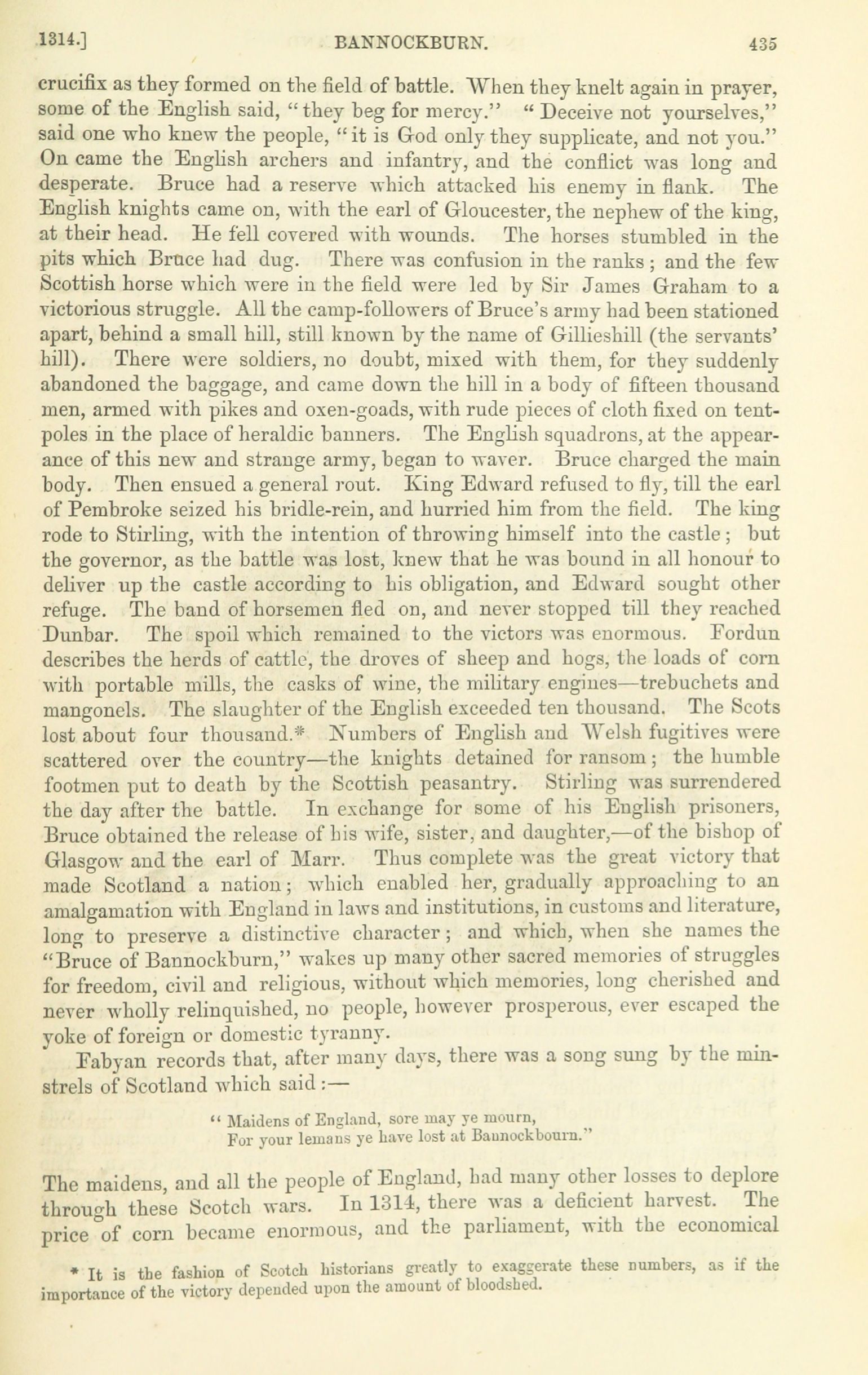 1314.] BANNOCKBURN. 435

crucifix as they formed on the field of battle. When they knelt again in prayer, some of the English said, "they beg for mercy." "Deceive not yourselves," said one who knew the people, "it is God only they supplicate, and not you." On came the English archers and infantry, and the conflict was long and desperate. Bruce had a reserve which attacked his enemy in flank. The English knights came on, with the earl of Gloucester, the nephew of the king, at their head. He fell covered with wounds. The horses stumbled in the pits which Bruce had dug. There was confusion in the ranks; and the few Scottish horse which were in the field were led by Sir James Graham to a victorious struggle. All the camp-followers of Bruce's army had been stationed apart, behind a small hill, still known by the name of Gillieshill (the servants' hill). There were soldiers, no doubt, mixed with them, for they suddenly abandoned the baggage, and came down the hill in a body of fifteen thousand men, armed with pikes and oxen-goads, with rude pieces of cloth fixed on tent-poles in the place of heraldic banners. The English squadrons, at the appearance of this new and strange army, began to waver. Bruce charged the main body. Then ensued a general rout. King Edward refused to fly, till the earl of Pembroke seized his bridle-rein, and hurried him from the field. The king rode to Stirling, with the intention of throwing himself into the castle; but the governor, as the battle was lost, knew that he was bound in all honour to deliver up the castle according to his obligation, and Edward sought other refuge. The band of horsemen fled on, and never stopped till they reached Dunbar. The spoil which remained to the victors was enormous. Fordun describes the herds of cattle, the droves of sheep and hogs, the loads of corn with portable mills, the casks of wine, the military engines—trebuchets and mangonels. The slaughter of the English exceeded ten thousand. The Scots lost about four thousand.* Numbers of English and Welsh fugitives were scattered over the country—the knights detained for ransom; the humble footmen put to death by the Scottish peasantry. Stirling was surrendered the day after the battle. In exchange for some of his English prisoners, Bruce obtained the release of his wife, sister, and daughter,—of the bishop of Glasgow and the earl of Marr. Thus complete was the great victory that made Scotland a nation; which enabled her, gradually approaching to an amalgamation with England in laws and institutions, in customs and literature, long to preserve a distinctive character; and which, when she names the "Bruce of Bannockburn," wakes up many other sacred memories of struggles for freedom, civil and religious, without which memories, long cherished and never wholly relinquished, no people, however prosperous, ever escaped the yoke of foreign or domestic tyranny.

Fabyan records that, after many days, there was a song sung by the minstrels of Scotland which said:—

"Maidens of England, sore may ye mourn,
For your lemans ye have lost at Bannockbourn."

The maidens, and all the people of England, had many other losses to deplore through these Scotch wars. In 1314, there was a deficient harvest. The price of corn became enormous, and the parliament, with the economical

* It is the fashion of Scotch historians greatly to exaggerate these numbers, as if the importance of the victory depended upon the amount of bloodshed.